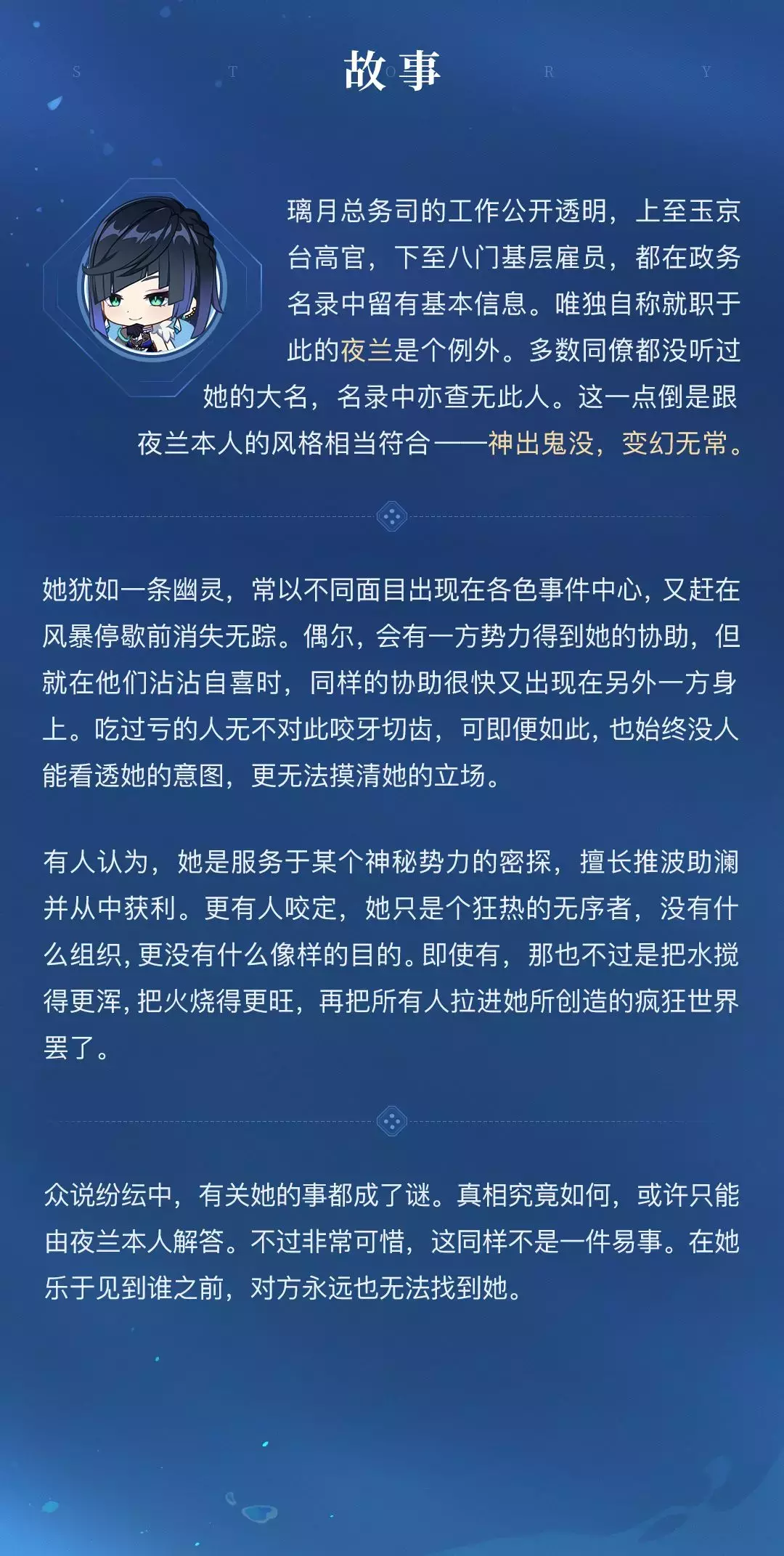 S T O R Y

故事

璃月总务司的工作公开透明，上至玉京台高官，下至八门基层雇员，都在政务名录中留有基本信息。唯独自称就职于此的夜兰是个例外。多数同僚都没听过她的大名，名录中亦查无此人。这一点倒是跟夜兰本人的风格相当符合——神出鬼没，变幻无常。

她犹如一条幽灵，常以不同面目出现在各色事件中心，又赶在风暴停歇前消失无踪。偶尔，会有一方势力得到她的协助，但就在他们沾沾自喜时，同样的协助很快又出现在另外一方身上。吃过亏的人无不对此咬牙切齿，可即便如此，也始终没人能看透她的意图，更无法摸清她的立场。

有人认为，她是服务于某个神秘势力的密探，擅长推波助澜并从中获利。更有人咬定，她只是个狂热的无序者，没有什么组织，更没有什么像样的目的。即使有，那也不过是把水搅得更浑，把火烧得更旺，再把所有人拉进她所创造的疯狂世界罢了。

众说纷纭中，有关她的事都成了谜。真相究竟如何，或许只能由夜兰本人解答。不过非常可惜，这同样不是一件易事。在她乐于见到谁之前，对方永远也无法找到她。